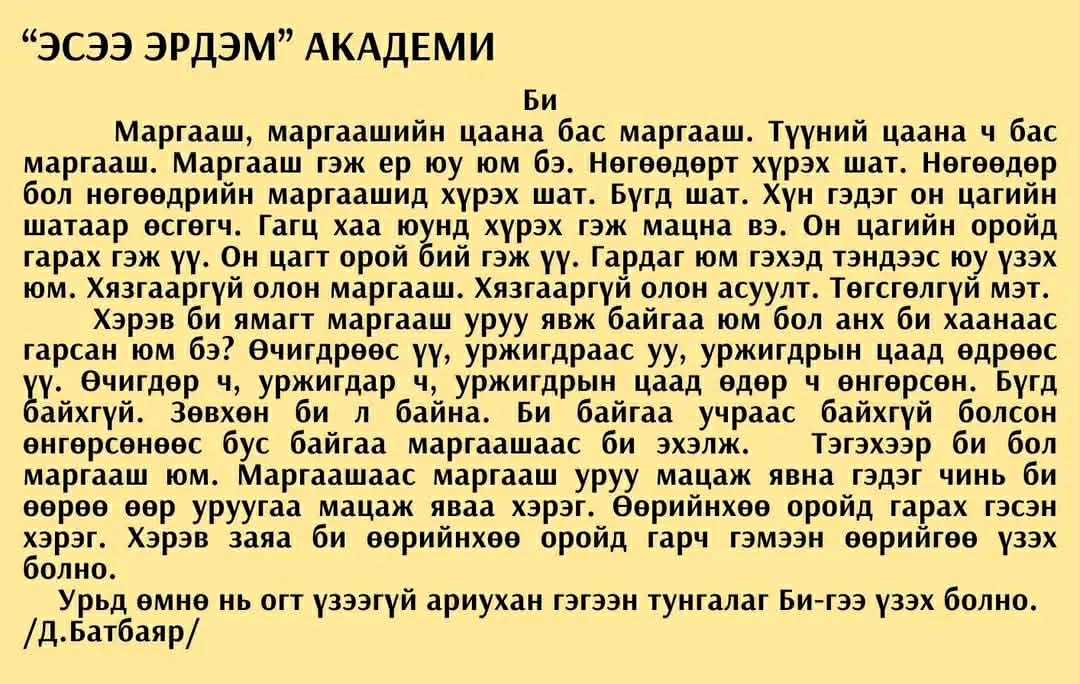 "ЭСЭЭ ЭРДЭМ" АКАДЕМИ

Би

Маргааш, маргаашийн цаана бас маргааш. Түүний цаана ч бас маргааш. Маргааш гэж ер юу юм бэ. Нөгөөдөрт хүрэх шат. Нөгөөдөр бол нөгөөдрийн маргаашид хүрэх шат. Бүгд шат. Хүн гэдэг он цагийн шатаар өсгөгч. Гагц хаа юунд хүрэх гэж мацна вэ. Он цагийн оройд гарах гэж үү. Он цагт орой бий гэж үү. Гардаг юм гэхэд тэндээс юу үзэх юм. Хязгааргүй олон маргааш. Хязгааргүй олон асуулт. Төгсгөлгүй мэт.

Хэрэв би ямагт маргааш уруу явж байгаа юм бол анх би хаанаас гарсан юм бэ? Өчигдрөөс үү, уржигдраас уу, уржигдрын цаад өдрөөс үү. Өчигдөр ч, уржигдар ч, уржигдрын цаад өдөр ч өнгөрсөн. Бүгд байхгүй. Зөвхөн би л байна. Би байгаа учраас байхгүй болсон өнгөрсөнөөс бус байгаа маргаашаас би эхэлж. Тэгэхээр би бол маргааш юм. Маргаашаас маргааш уруу мацаж явна гэдэг чинь би өөрөө өөр уруугаа мацаж яваа хэрэг. Өөрийнхөө оройд гарах гэсэн хэрэг. Хэрэв заяа би өөрийнхөө оройд гарч гэмээн өөрийгөө үзэх болно.

Урьд өмнө нь огт үзээгүй ариухан гэгээн тунгалаг Би-гээ үзэх болно.
/Д.Батбаяр/